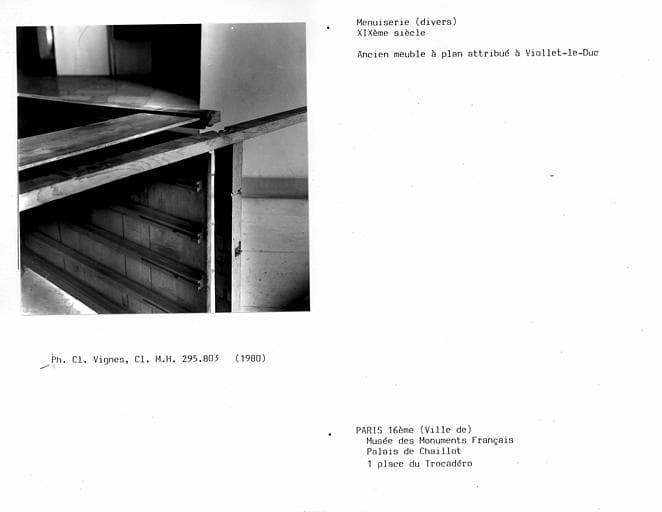 Menuiserie (divers)
XIXème siècle

Ancien meuble à plan attribué à Viollet-le-Duc

Ph. Cl. Vignes, Cl. M.H. 295.803 (1980)

PARIS 16ème (Ville de)
Musée des Monuments Français
Palais de Chaillot
1 place du Trocadéro